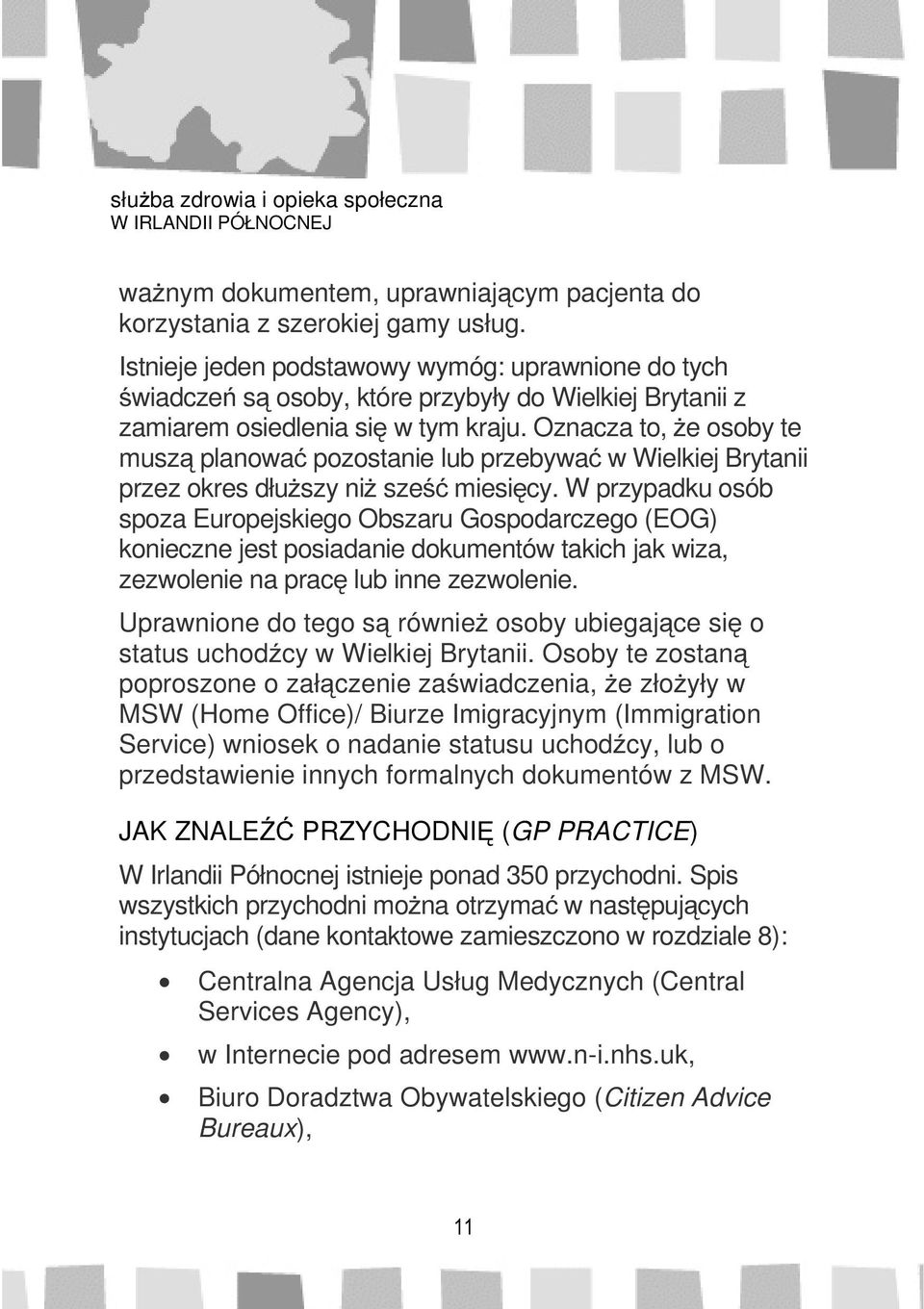 służba zdrowia i opieka społeczna
W IRLANDII PÓŁNOCNEJ

ważnym dokumentem, uprawniającym pacjenta do korzystania z szerokiej gamy usług.

Istnieje jeden podstawowy wymóg: uprawnione do tych świadczeń są osoby, które przybyły do Wielkiej Brytanii z zamiarem osiedlenia się w tym kraju. Oznacza to, że osoby te muszą planować pozostanie lub przebywać w Wielkiej Brytanii przez okres dłuższy niż sześć miesięcy. W przypadku osób spoza Europejskiego Obszaru Gospodarczego (EOG) konieczne jest posiadanie dokumentów takich jak wiza, zezwolenie na pracę lub inne zezwolenie.

Uprawnione do tego są również osoby ubiegające się o status uchodźcy w Wielkiej Brytanii. Osoby te zostaną poproszone o załączenie zaświadczenia, że złożyły w MSW (Home Office)/ Biurze Imigracyjnym (Immigration Service) wniosek o nadanie statusu uchodźcy, lub o przedstawienie innych formalnych dokumentów z MSW.

JAK ZNALEŹĆ PRZYCHODNIĘ (GP PRACTICE)

W Irlandii Północnej istnieje ponad 350 przychodni. Spis wszystkich przychodni można otrzymać w następujących instytucjach (dane kontaktowe zamieszczono w rozdziale 8):

• Centralna Agencja Usług Medycznych (Central Services Agency),
• w Internecie pod adresem www.n-i.nhs.uk,
• Biuro Doradztwa Obywatelskiego (Citizen Advice Bureaux),

11